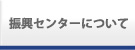 振興センターについて